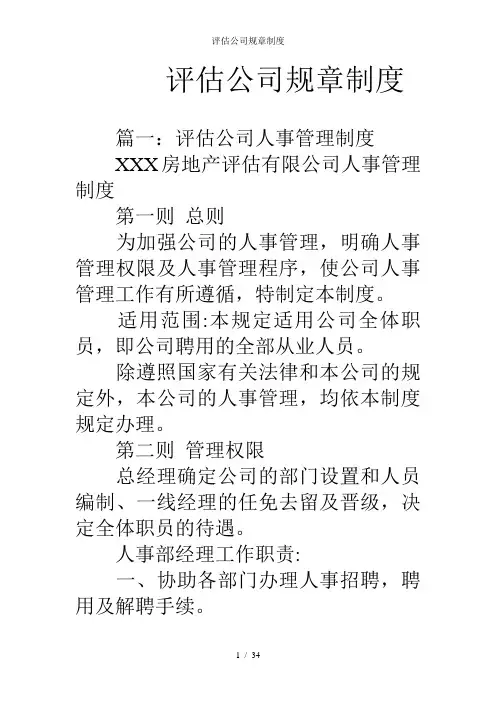 评估公司规章制度

评估公司规章制度

篇一：评估公司人事管理制度

XXX房地产评估有限公司人事管理制度

第一则 总则

为加强公司的人事管理，明确人事管理权限及人事管理程序，使公司人事管理工作有所遵循，特制定本制度。

适用范围:本规定适用公司全体职员，即公司聘用的全部从业人员。

除遵照国家有关法律和本公司的规定外，本公司的人事管理，均依本制度规定办理。

第二则 管理权限

总经理确定公司的部门设置和人员编制、一线经理的任免去留及晋级，决定全体职员的待遇。

人事部经理工作职责:

一、协助各部门办理人事招聘，聘用及解聘手续。

1 / 34